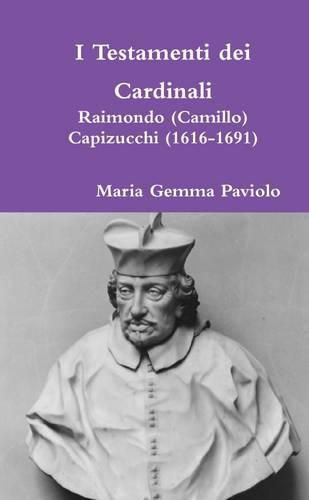 I Testamenti dei

Cardinali

Raimondo (Camillo) Capizucchi (1616-1691)

Maria Gemma Paviolo